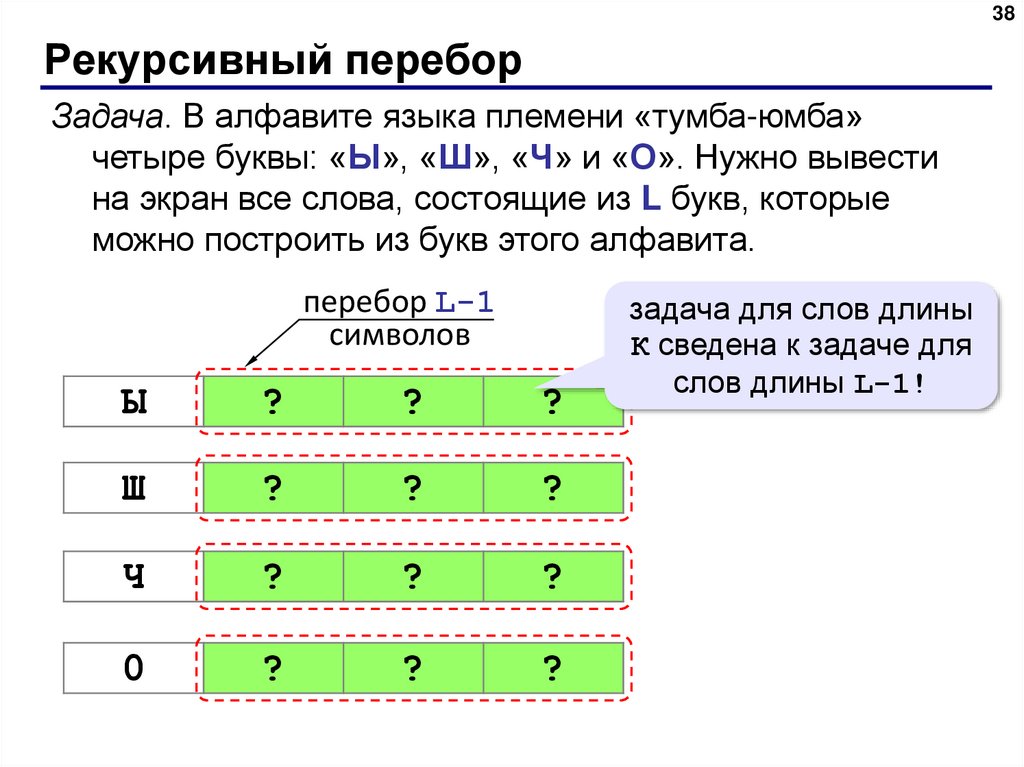 38

Рекурсивный перебор

Задача. В алфавите языка племени «тумба-юмба» четыре буквы: «Ы», «Ш», «Ч» и «О». Нужно вывести на экран все слова, состоящие из L букв, которые можно построить из букв этого алфавита.

перебор L-1 символов

задача для слов длины K сведена к задаче для слов длины L-1!

| Ы | ? | ? | ? |
|---|---|---|---|

| Ш | ? | ? | ? |
|---|---|---|---|

| Ч | ? | ? | ? |
|---|---|---|---|

| О | ? | ? | ? |
|---|---|---|---|